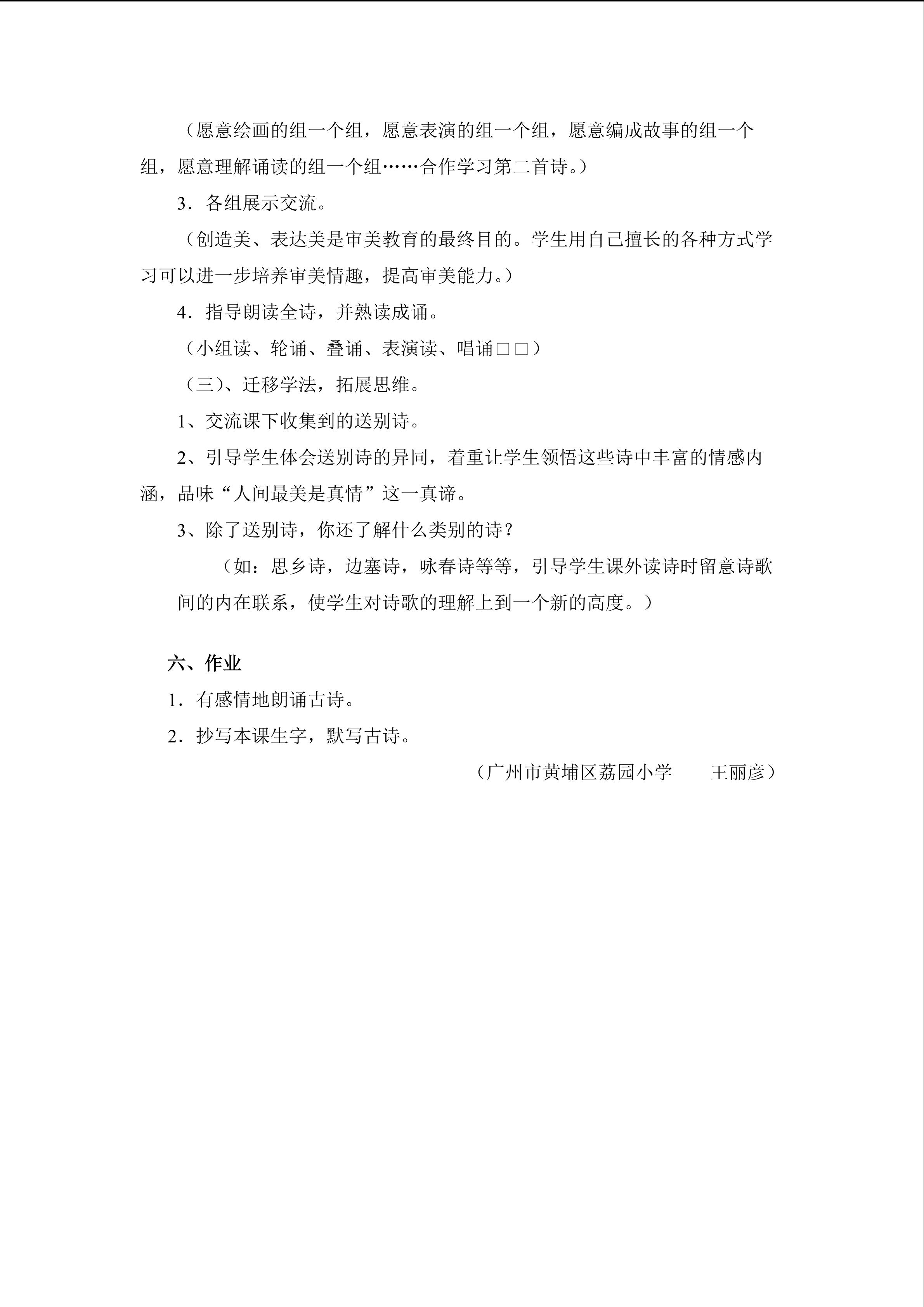 （愿意绘画的组一个组，愿意表演的组一个组，愿意编成故事的组一个组，愿意理解诵读的组一个组……合作学习第二首诗。）

3．各组展示交流。

（创造美、表达美是审美教育的最终目的。学生用自己擅长的各种方式学习可以进一步培养审美情趣，提高审美能力。）

4．指导朗读全诗，并熟读成诵。

（小组读、轮诵、叠诵、表演读、唱诵□□）

（三）、迁移学法，拓展思维。

1、交流课下收集到的送别诗。

2、引导学生体会送别诗的异同，着重让学生领悟这些诗中丰富的情感内涵，品味“人间最美是真情”这一真谛。

3、除了送别诗，你还了解什么类别的诗？

（如：思乡诗，边塞诗，咏春诗等等，引导学生课外读诗时留意诗歌间的内在联系，使学生对诗歌的理解上到一个新的高度。）

六、作业

1．有感情地朗诵古诗。

2．抄写本课生字，默写古诗。

（广州市黄埔区荔园小学 王丽彦）